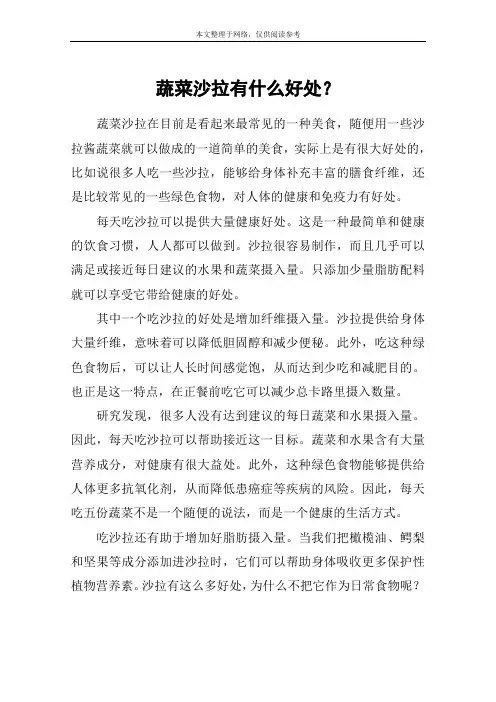 本文整理于网络，仅供阅读参考

蔬菜沙拉有什么好处？

蔬菜沙拉在目前是看起来最常见的一种美食，随便用一些沙拉酱蔬菜就可以做成的一道简单的美食，实际上是有很大好处的，比如说很多人吃一些沙拉，能够给身体补充丰富的膳食纤维，还是比较常见的一些绿色食物，对人体的健康和免疫力有好处。

每天吃沙拉可以提供大量健康好处。这是一种最简单和健康的饮食习惯，人人都可以做到。沙拉很容易制作，而且几乎可以满足或接近每日建议的水果和蔬菜摄入量。只添加少量脂肪配料就可以享受它带给健康的好处。

其中一个吃沙拉的好处是增加纤维摄入量。沙拉提供给身体大量纤维，意味着可以降低胆固醇和减少便秘。此外，吃这种绿色食物后，可以让人长时间感觉饱，从而达到少吃和减肥目的。也正是这一特点，在正餐前吃它可以减少总卡路里摄入数量。

研究发现，很多人没有达到建议的每日蔬菜和水果摄入量。因此，每天吃沙拉可以帮助接近这一目标。蔬菜和水果含有大量营养成分，对健康有很大益处。此外，这种绿色食物能够提供给人体更多抗氧化剂，从而降低患癌症等疾病的风险。因此，每天吃五份蔬菜不是一个随便的说法，而是一个健康的生活方式。

吃沙拉还有助于增加好脂肪摄入量。当我们把橄榄油、鳄梨和坚果等成分添加进沙拉时，它们可以帮助身体吸收更多保护性植物营养素。沙拉有这么多好处，为什么不把它作为日常食物呢？